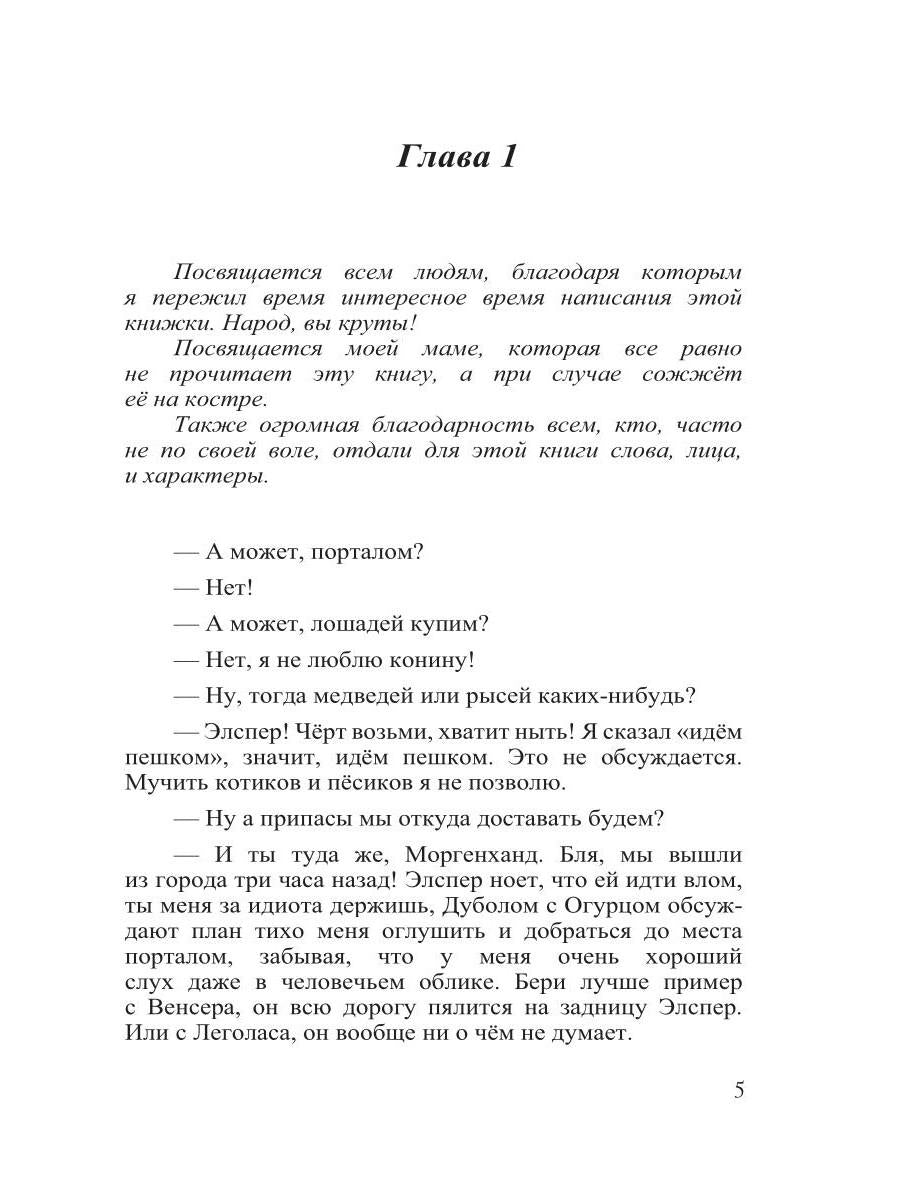 Глава 1

Посвящается всем людям, благодаря которым я пережил время интересное время написания этой книжки. Народ, вы круты!

Посвящается моей маме, которая все равно не прочитает эту книгу, а при случае сожжёт её на костре.

Также огромная благодарность всем, кто, часто не по своей воле, отдали для этой книги слова, лица, и характеры.

— А может, порталом?

— Нет!

— А может, лошадей купим?

— Нет, я не люблю конину!

— Ну, тогда медведей или рысей каких-нибудь?

— Элспер! Чёрт возьми, хватит ныть! Я сказал «идём пешком», значит, идём пешком. Это не обсуждается. Мучить котиков и пёсиков я не позволю.

— Ну а припасы мы откуда доставать будем?

— И ты туда же, Моргенханд. Бля, мы вышли из города три часа назад! Элспер ноет, что ей идти влом, ты меня за идиота держишь, Дуболом с Огурцом обсуждают план тихо меня оглушить и добраться до места порталом, забывая, что у меня очень хороший слух даже в человечьем облике. Бери лучше пример с Венсера, он всю дорогу пялится на задницу Элспер. Или с Леголаса, он вообще ни о чём не думает.

5